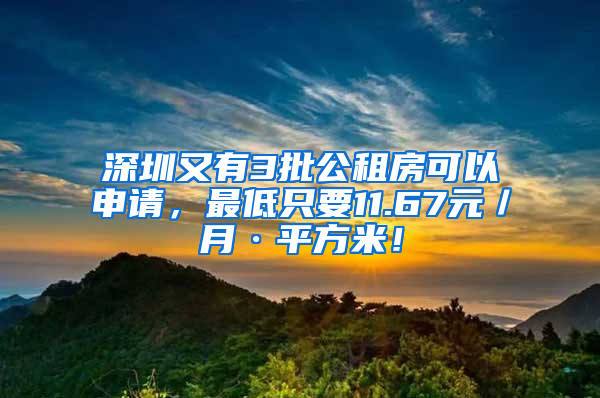 深圳又有3批公租房可以申请，最低只要11.67元／月·平方米！